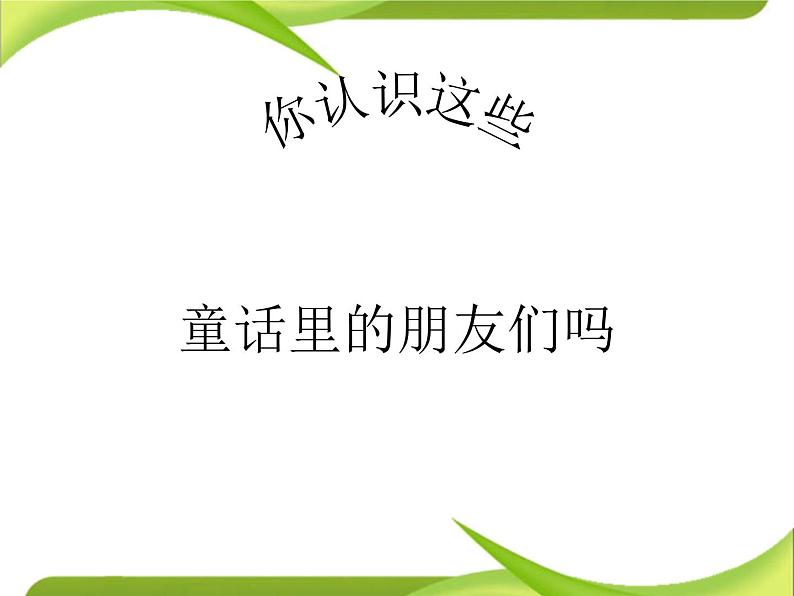 你认识这些

童话里的朋友们吗